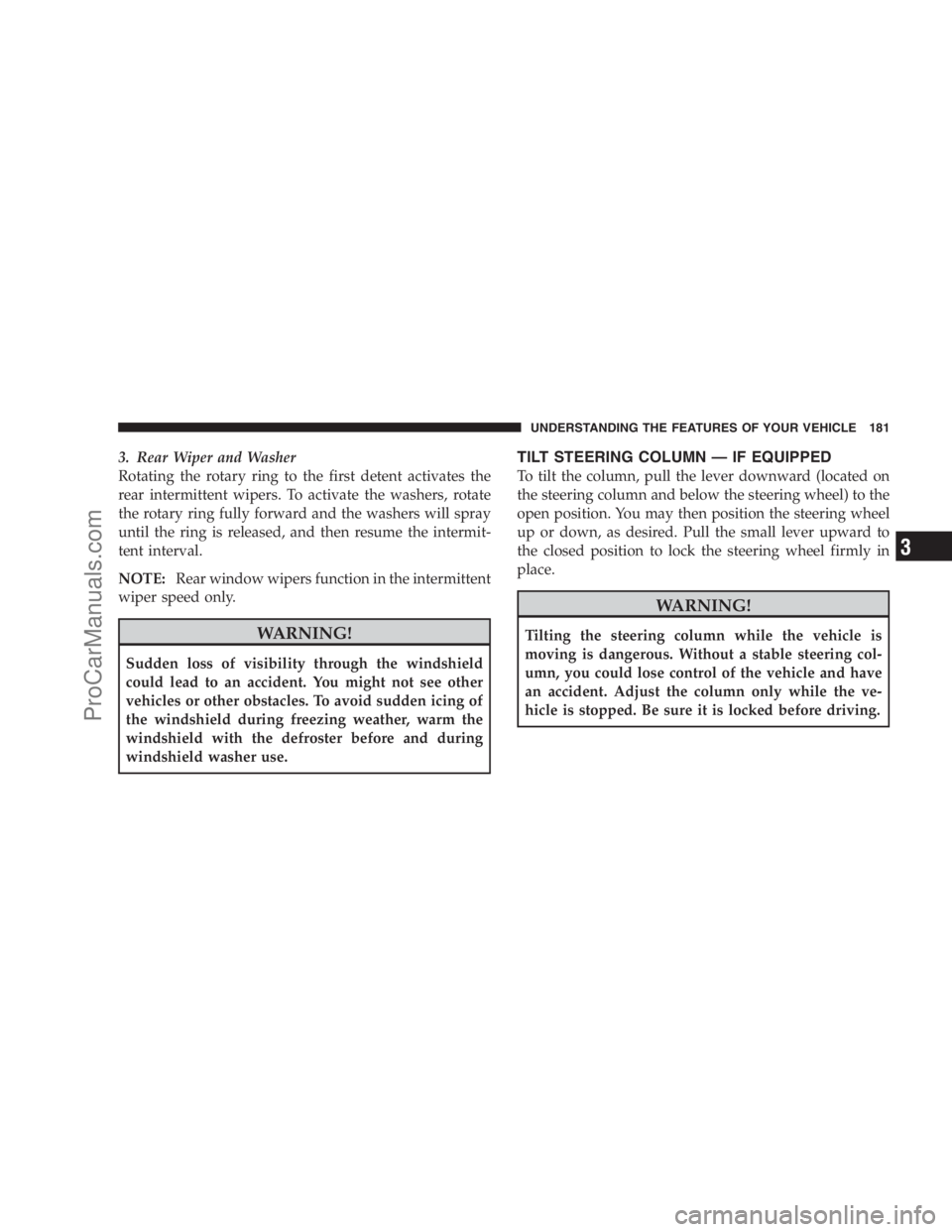 UNDERSTANDING THE FEATURES OF YOUR VEHICLE 181

3. Rear Wiper and Washer

Rotating the rotary ring to the first detent activates the rear intermittent wipers. To activate the washers, rotate the rotary ring fully forward and the washers will spray until the ring is released, and then resume the intermittent interval.

NOTE: Rear window wipers function in the intermittent wiper speed only.

WARNING!

Sudden loss of visibility through the windshield could lead to an accident. You might not see other vehicles or other obstacles. To avoid sudden icing of the windshield during freezing weather, warm the windshield with the defroster before and during windshield washer use.

TILT STEERING COLUMN — IF EQUIPPED

To tilt the column, pull the lever downward (located on the steering column and below the steering wheel) to the open position. You may then position the steering wheel up or down, as desired. Pull the small lever upward to the closed position to lock the steering wheel firmly in place.

WARNING!

Tilting the steering column while the vehicle is moving is dangerous. Without a stable steering column, you could lose control of the vehicle and have an accident. Adjust the column only while the vehicle is stopped. Be sure it is locked before driving.

3

ProCarManuals.com

carmanualsonline.info